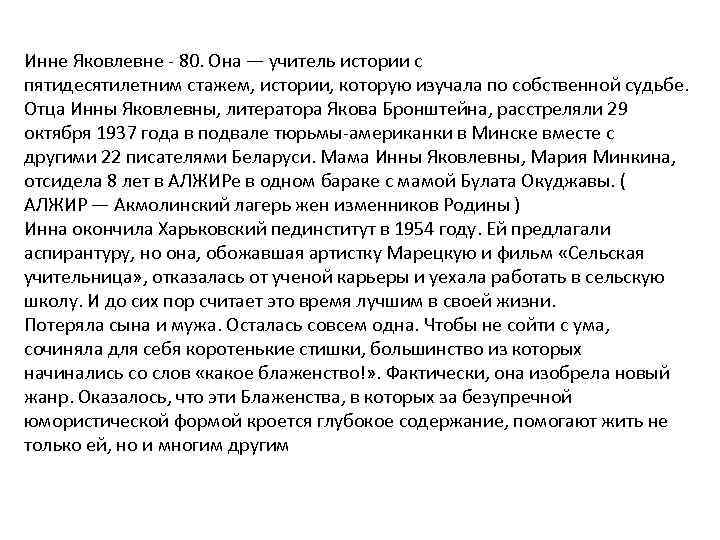 Инне Яковлевне - 80. Она — учитель истории с пятидесятилетним стажем, истории, которую изучала по собственной судьбе. Отца Инны Яковлевны, литератора Якова Бронштейна, расстреляли 29 октября 1937 года в подвале тюрьмы-американки в Минске вместе с другими 22 писателями Беларуси. Мама Инны Яковлевны, Мария Минкина, отсидела 8 лет в АЛЖИРе в одном бараке с мамой Булата Окуджавы. ( АЛЖИР — Акмолинский лагерь жен изменников Родины )
Инна окончила Харьковский пединститут в 1954 году. Ей предлагали аспирантуру, но она, обожавшая артистку Марецкую и фильм «Сельская учительница», отказалась от ученой карьеры и уехала работать в сельскую школу. И до сих пор считает это время лучшим в своей жизни.
Потеряла сына и мужа. Осталась совсем одна. Чтобы не сойти с ума, сочиняла для себя коротенькие стишки, большинство из которых начинались со слов «какое блаженство!». Фактически, она изобрела новый жанр. Оказалось, что эти Блаженства, в которых за безупречной юмористической формой кроется глубокое содержание, помогают жить не только ей, но и многим другим